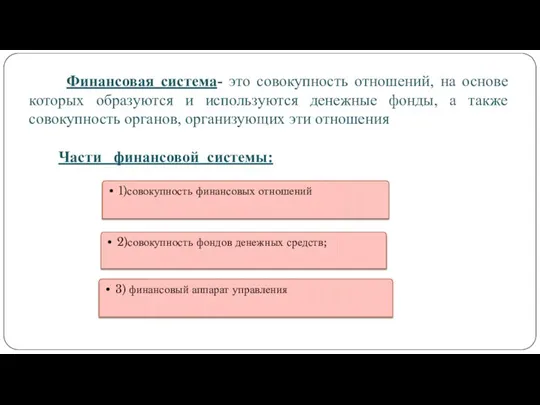 Финансовая система- это совокупность отношений, на основе которых образуются и используются денежные фонды, а также совокупность органов, организующих эти отношения

Части финансовой системы:

• 1)совокупность финансовых отношений

• 2)совокупность фондов денежных средств;

• 3) финансовый аппарат управления